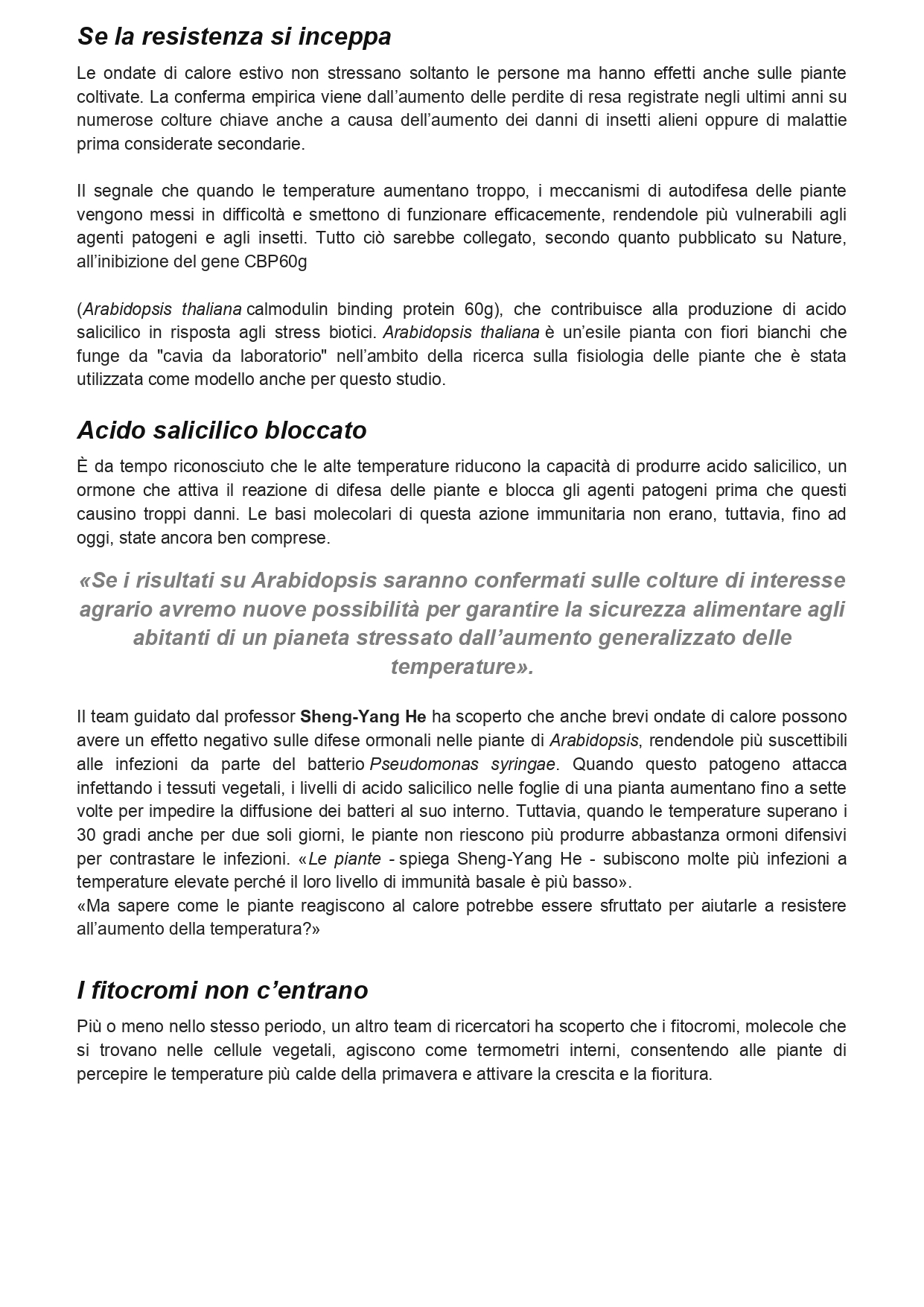 Se la resistenza si inceppa

Le ondate di calore estivo non stressano soltanto le persone ma hanno effetti anche sulle piante coltivate. La conferma empirica viene dall'aumento delle perdite di resa registrate negli ultimi anni su numerose colture chiave anche a causa dell'aumento dei danni di insetti alieni oppure di malattie prima considerate secondarie.

Il segnale che quando le temperature aumentano troppo, i meccanismi di autodifesa delle piante vengono messi in difficoltà e smettono di funzionare efficacemente, rendendole più vulnerabili agli agenti patogeni e agli insetti. Tutto ciò sarebbe collegato, secondo quanto pubblicato su Nature, all'inibizione del gene CBP60g

(Arabidopsis thaliana calmodulin binding protein 60g), che contribuisce alla produzione di acido salicilico in risposta agli stress biotici. Arabidopsis thaliana è un'esile pianta con fiori bianchi che funge da "cavia da laboratorio" nell'ambito della ricerca sulla fisiologia delle piante che è stata utilizzata come modello anche per questo studio.

Acido salicilico bloccato

È da tempo riconosciuto che le alte temperature riducono la capacità di produrre acido salicilico, un ormone che attiva il reazione di difesa delle piante e blocca gli agenti patogeni prima che questi causino troppi danni. Le basi molecolari di questa azione immunitaria non erano, tuttavia, fino ad oggi, state ancora ben comprese.

«Se i risultati su Arabidopsis saranno confermati sulle colture di interesse agrario avremo nuove possibilità per garantire la sicurezza alimentare agli abitanti di un pianeta stressato dall'aumento generalizzato delle temperature».

Il team guidato dal professor Sheng-Yang He ha scoperto che anche brevi ondate di calore possono avere un effetto negativo sulle difese ormonali nelle piante di Arabidopsis, rendendole più suscettibili alle infezioni da parte del batterio Pseudomonas syringae. Quando questo patogeno attacca infettando i tessuti vegetali, i livelli di acido salicilico nelle foglie di una pianta aumentano fino a sette volte per impedire la diffusione dei batteri al suo interno. Tuttavia, quando le temperature superano i 30 gradi anche per due soli giorni, le piante non riescono più produrre abbastanza ormoni difensivi per contrastare le infezioni. «Le piante - spiega Sheng-Yang He - subiscono molte più infezioni a temperature elevate perché il loro livello di immunità basale è più basso».
«Ma sapere come le piante reagiscono al calore potrebbe essere sfruttato per aiutarle a resistere all'aumento della temperatura?»

I fitocromi non c'entrano

Più o meno nello stesso periodo, un altro team di ricercatori ha scoperto che i fitocromi, molecole che si trovano nelle cellule vegetali, agiscono come termometri interni, consentendo alle piante di percepire le temperature più calde della primavera e attivare la crescita e la fioritura.